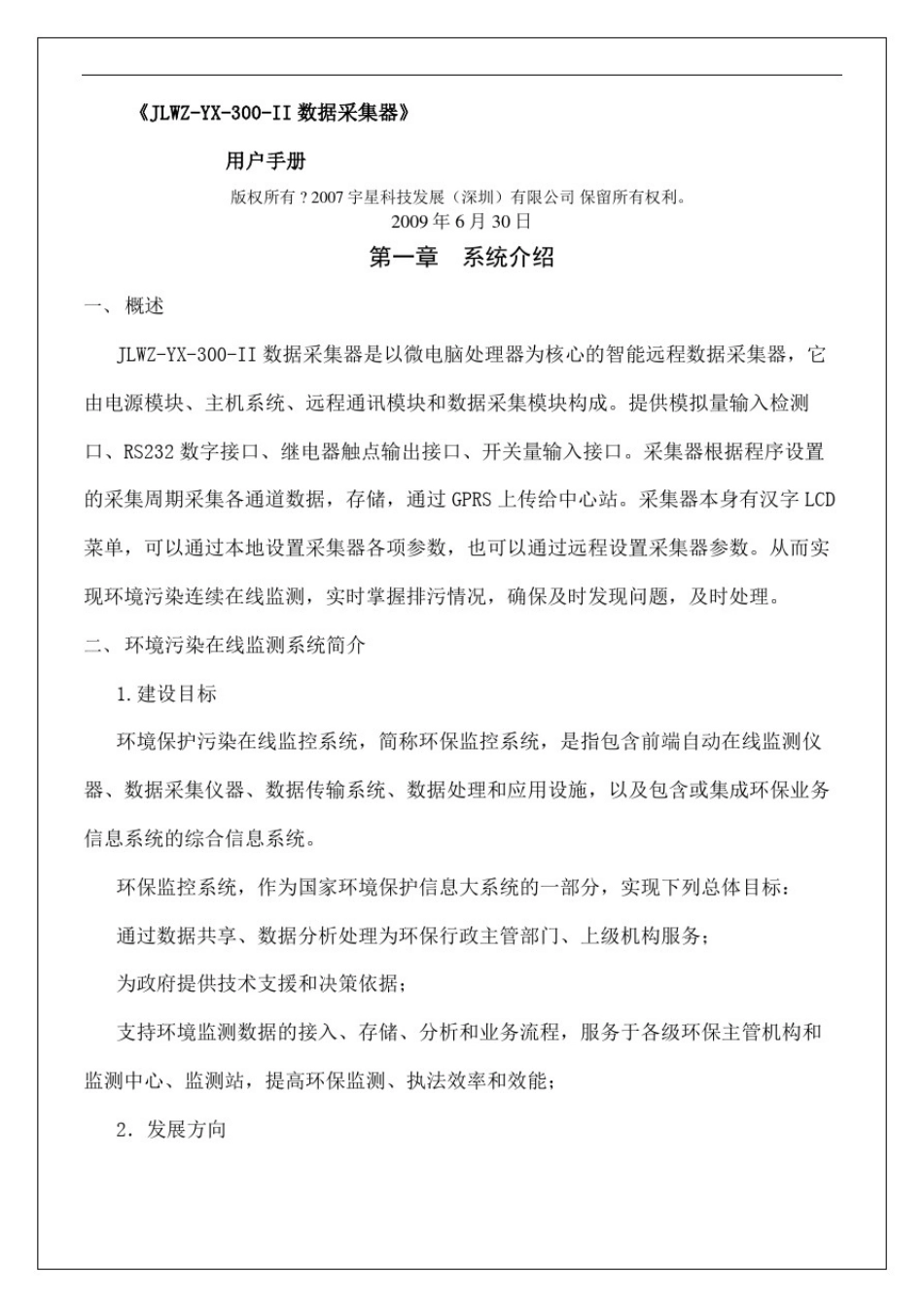 《JLWZ-YX-300-II 数据采集器》

用户手册

版权所有？2007 宇星科技发展（深圳）有限公司 保留所有权利。
2009 年 6 月 30 日

第一章　系统介绍

一、 概述

JLWZ-YX-300-II 数据采集器是以微电脑处理器为核心的智能远程数据采集器，它由电源模块、主机系统、远程通讯模块和数据采集模块构成。提供模拟量输入检测口、RS232 数字接口、继电器触点输出接口、开关量输入接口。采集器根据程序设置的采集周期采集各通道数据，存储，通过 GPRS 上传给中心站。采集器本身有汉字 LCD 菜单，可以通过本地设置采集器各项参数，也可以通过远程设置采集器参数。从而实现环境污染连续在线监测，实时掌握排污情况，确保及时发现问题，及时处理。

二、 环境污染在线监测系统简介

1.建设目标

环境保护污染在线监控系统，简称环保监控系统，是指包含前端自动在线监测仪器、数据采集仪器、数据传输系统、数据处理和应用设施，以及包含或集成环保业务信息系统的综合信息系统。

环保监控系统，作为国家环境保护信息大系统的一部分，实现下列总体目标：

通过数据共享、数据分析处理为环保行政主管部门、上级机构服务；

为政府提供技术支援和决策依据；

支持环境监测数据的接入、存储、分析和业务流程，服务于各级环保主管机构和监测中心、监测站，提高环保监测、执法效率和效能；

2. 发展方向